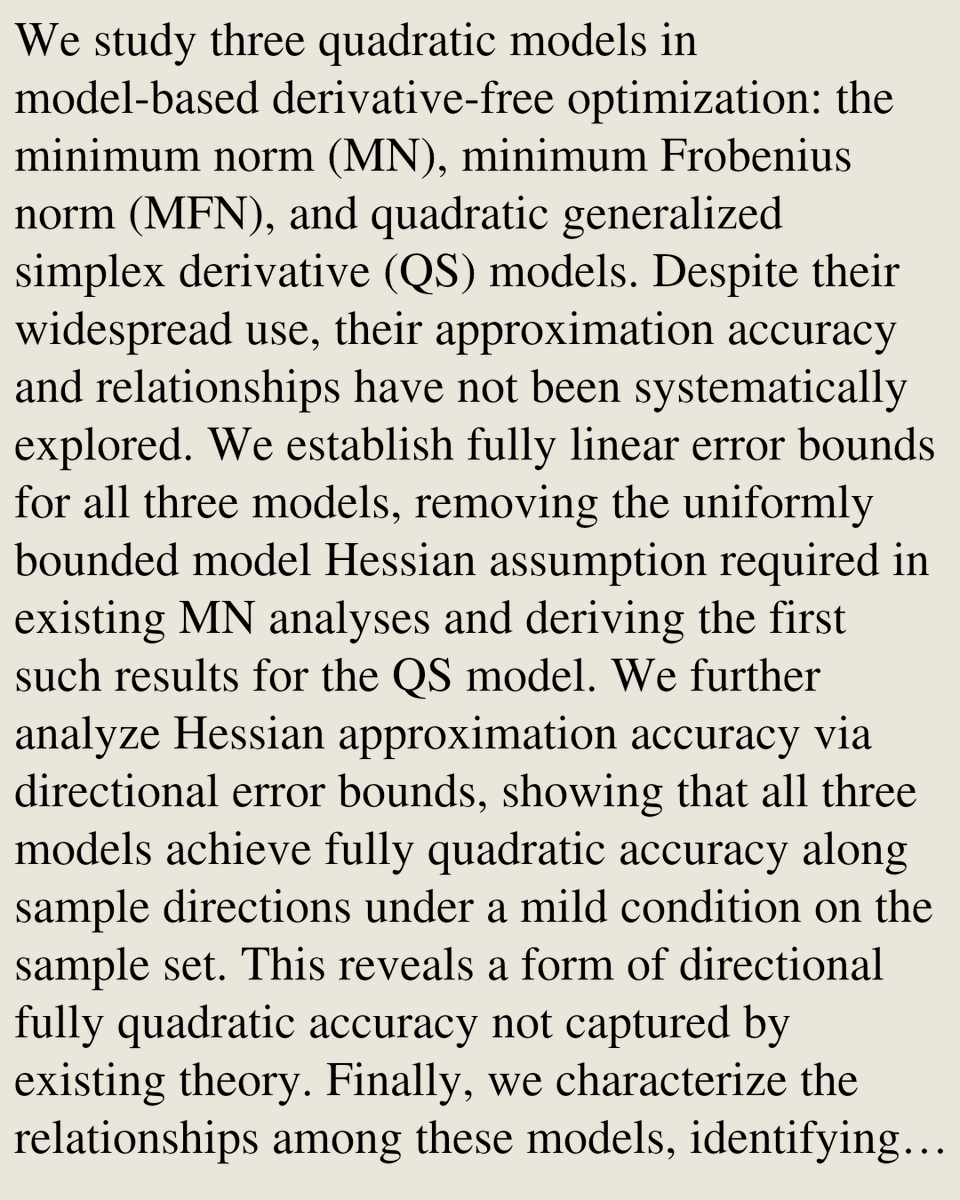 We study three quadratic models in model-based derivative-free optimization: the minimum norm (MN), minimum Frobenius norm (MFN), and quadratic generalized simplex derivative (QS) models. Despite their widespread use, their approximation accuracy and relationships have not been systematically explored. We establish fully linear error bounds for all three models, removing the uniformly bounded model Hessian assumption required in existing MN analyses and deriving the first such results for the QS model. We further analyze Hessian approximation accuracy via directional error bounds, showing that all three models achieve fully quadratic accuracy along sample directions under a mild condition on the sample set. This reveals a form of directional fully quadratic accuracy not captured by existing theory. Finally, we characterize the relationships among these models, identifying…